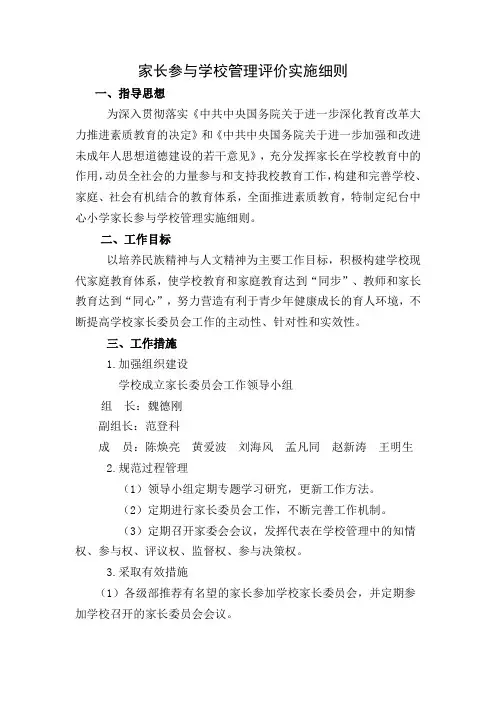 家长参与学校管理评价实施细则

一、指导思想

为深入贯彻落实《中共中央国务院关于进一步深化教育改革大力推进素质教育的决定》和《中共中央国务院关于进一步加强和改进未成年人思想道德建设的若干意见》，充分发挥家长在学校教育中的作用，动员全社会的力量参与和支持我校教育工作，构建和完善学校、家庭、社会有机结合的教育体系，全面推进素质教育，特制定纪台中心小学家长参与学校管理实施细则。

二、工作目标

以培养民族精神与人文精神为主要工作目标，积极构建学校现代家庭教育体系，使学校教育和家庭教育达到“同步”、教师和家长教育达到“同心”，努力营造有利于青少年健康成长的育人环境，不断提高学校家长委员会工作的主动性、针对性和实效性。

三、工作措施

1.加强组织建设

学校成立家长委员会工作领导小组

组　长：魏德刚

副组长：范登科

成　员：陈焕亮　黄爱波　刘海风　孟凡同　赵新涛　王明生

2.规范过程管理

（1）领导小组定期专题学习研究，更新工作方法。

（2）定期进行家长委员会工作，不断完善工作机制。

（3）定期召开家委会会议，发挥代表在学校管理中的知情权、参与权、评议权、监督权、参与决策权。

3.采取有效措施

（1）各级部推荐有名望的家长参加学校家长委员会，并定期参加学校召开的家长委员会会议。